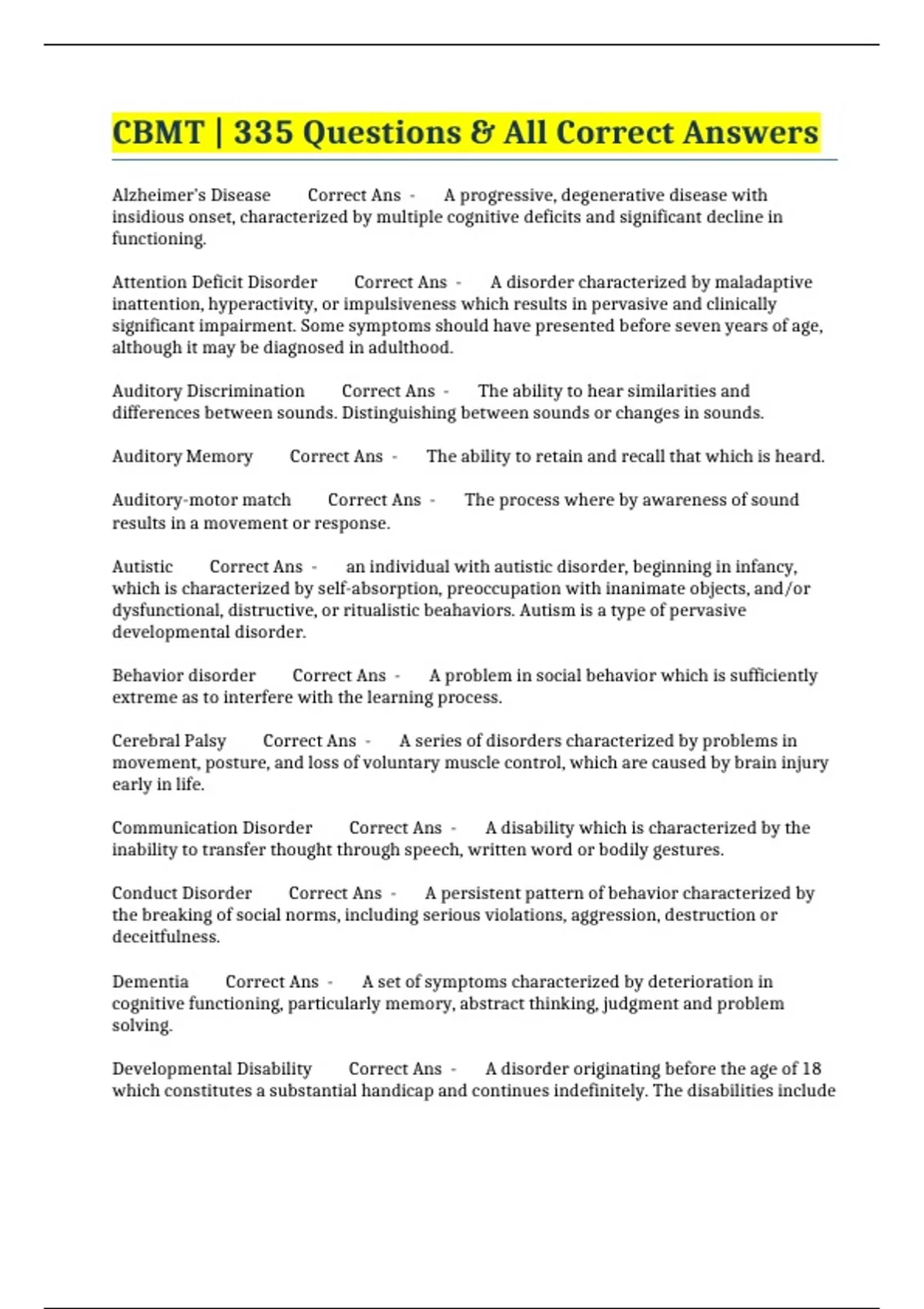 CBMT | 335 Questions & All Correct Answers

Alzheimer's Disease Correct Ans - A progressive, degenerative disease with insidious onset, characterized by multiple cognitive deficits and significant decline in functioning.

Attention Deficit Disorder Correct Ans - A disorder characterized by maladaptive inattention, hyperactivity, or impulsiveness which results in pervasive and clinically significant impairment. Some symptoms should have presented before seven years of age, although it may be diagnosed in adulthood.

Auditory Discrimination Correct Ans - The ability to hear similarities and differences between sounds. Distinguishing between sounds or changes in sounds.

Auditory Memory Correct Ans - The ability to retain and recall that which is heard.

Auditory-motor match Correct Ans - The process where by awareness of sound results in a movement or response.

Autistic Correct Ans - an individual with autistic disorder, beginning in infancy, which is characterized by self-absorption, preoccupation with inanimate objects, and/or dysfunctional, distructive, or ritualistic beahaviors. Autism is a type of pervasive developmental disorder.

Behavior disorder Correct Ans - A problem in social behavior which is sufficiently extreme as to interfere with the learning process.

Cerebral Palsy Correct Ans - A series of disorders characterized by problems in movement, posture, and loss of voluntary muscle control, which are caused by brain injury early in life.

Communication Disorder Correct Ans - A disability which is characterized by the inability to transfer thought through speech, written word or bodily gestures.

Conduct Disorder Correct Ans - A persistent pattern of behavior characterized by the breaking of social norms, including serious violations, aggression, destruction or deceitfulness.

Dementia Correct Ans - A set of symptoms characterized by deterioration in cognitive functioning, particularly memory, abstract thinking, judgment and problem solving.

Developmental Disability Correct Ans - A disorder originating before the age of 18 which constitutes a substantial handicap and continues indefinitely. The disabilities include